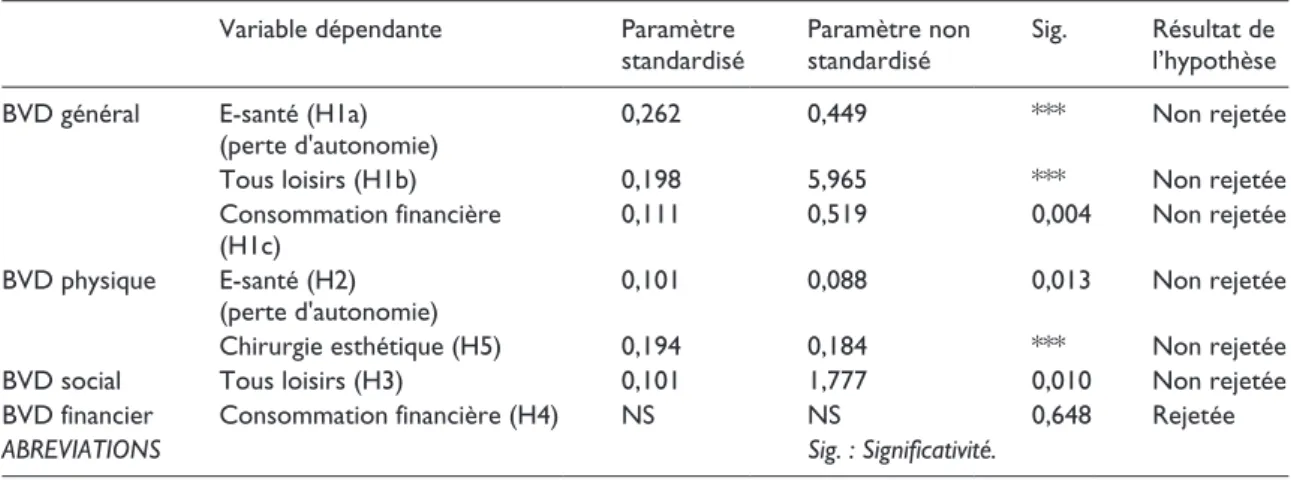 |  | Variable dépendante | Paramètre standardisé | Paramètre non standardisé | Sig. | Résultat de l'hypothèse |
|---|---|---|---|---|---|
| BVD général | E-santé (H1a) (perte d'autonomie) | 0,262 | 0,449 | *** | Non rejetée |
|  | Tous loisirs (H1b) | 0,198 | 5,965 | *** | Non rejetée |
|  | Consommation financière (H1c) | 0,111 | 0,519 | 0,004 | Non rejetée |
| BVD physique | E-santé (H2) (perte d'autonomie) | 0,101 | 0,088 | 0,013 | Non rejetée |
|  | Chirurgie esthétique (H5) | 0,194 | 0,184 | *** | Non rejetée |
| BVD social | Tous loisirs (H3) | 0,101 | 1,777 | 0,010 | Non rejetée |
| BVD financier | Consommation financière (H4) | NS | NS | 0,648 | Rejetée |
| ABREVIATIONS |  |  | Sig. : Significativité. |  |  |